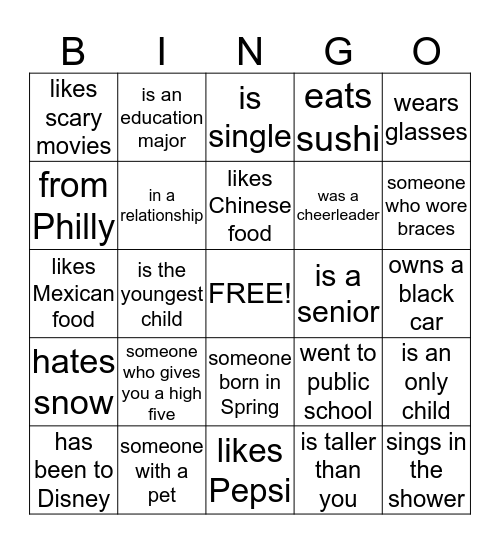 | B | I | N | G | O |
|---|---|---|---|---|
| likes scary movies | is an education major | is single | eats sushi | wears glasses |
| from Philly | in a relationship | likes Chinese food | was a cheerleader | someone who wore braces |
| likes Mexican food | is the youngest child | FREE! | is a senior | owns a black car |
| hates snow | someone who gives you a high five | someone born in Spring | went to public school | is an only child |
| has been to Disney | someone with a pet | likes Pepsi | is taller than you | sings in the shower |